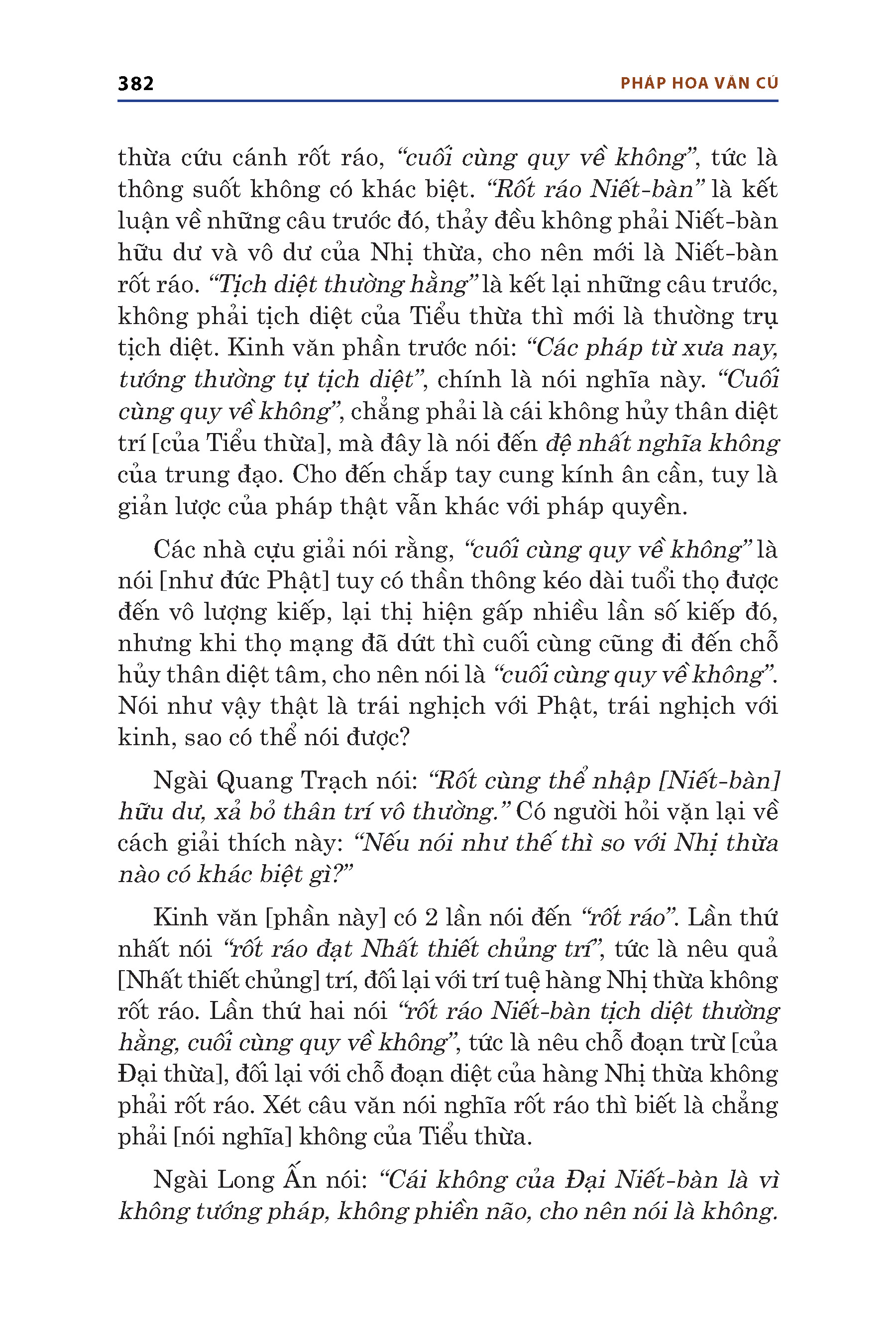 382

PHÁP HOA VĂN CÚ

thừa cứu cánh rốt ráo, “cuối cùng quy về không”, tức là thông suốt không có khác biệt. “Rốt ráo Niết-bàn” là kết luận về những câu trước đó, thảy đều không phải Niết-bàn hữu dư và vô dư của Nhị thừa, cho nên mới là Niết-bàn rốt ráo. “Tịch diệt thường hằng” là kết lại những câu trước, không phải tịch diệt của Tiểu thừa thì mới là thường trụ tịch diệt. Kinh văn phần trước nói: “Các pháp từ xưa nay, tướng thường tự tịch diệt”, chính là nói nghĩa này. “Cuối cùng quy về không”, chẳng phải là cái không hủy thân diệt trí [của Tiểu thừa], mà đây là nói đến đệ nhất nghĩa không của trung đạo. Cho đến chắp tay cung kính ân cần, tuy là giản lược của pháp thật vẫn khác với pháp quyền.

Các nhà cựu giải nói rằng, “cuối cùng quy về không” là nói [như đức Phật] tuy có thần thông kéo dài tuổi thọ được đến vô lượng kiếp, lại thị hiện gấp nhiều lần số kiếp đó, nhưng khi thọ mạng đã dứt thì cuối cùng cũng đi đến chỗ hủy thân diệt tâm, cho nên nói là “cuối cùng quy về không”. Nói như vậy thật là trái nghịch với Phật, trái nghịch với kinh, sao có thể nói được?

Ngài Quang Trạch nói: “Rốt cùng thể nhập [Niết-bàn] hữu dư, xả bỏ thân trí vô thường.” Có người hỏi vặn lại về cách giải thích này: “Nếu nói như thế thì so với Nhị thừa nào có khác biệt gì?”

Kinh văn [phần này] có 2 lần nói đến “rốt ráo”. Lần thứ nhất nói “rốt ráo đạt Nhất thiết chủng trí”, tức là nêu quả [Nhất thiết chủng] trí, đối lại với trí tuệ hàng Nhị thừa không rốt ráo. Lần thứ hai nói “rốt ráo Niết-bàn tịch diệt thường hằng, cuối cùng quy về không”, tức là nêu chỗ đoạn trừ [của Đại thừa], đối lại với chỗ đoạn diệt của hàng Nhị thừa không phải rốt ráo. Xét câu văn nói nghĩa rốt ráo thì biết là chẳng phải [nói nghĩa] không của Tiểu thừa.

Ngài Long Ấn nói: “Cái không của Đại Niết-bàn là vì không tướng pháp, không phiền não, cho nên nói là không.